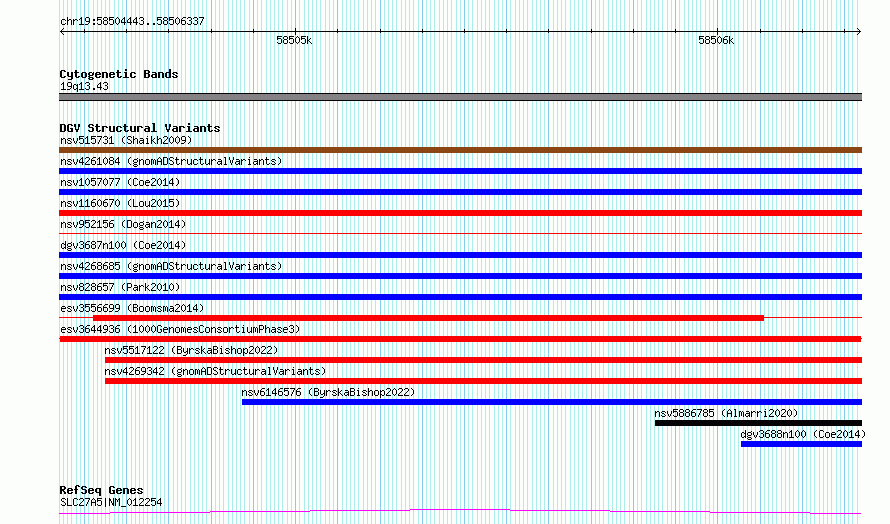 chr19:58504443..58506337

58505k

58506k

Cytogenetic Bands
19q13.43

DGV Structural Variants
nsv515731 (Shaikh2009)

nsv4261084 (gnomADStructuralVariants)

nsv1057077 (Coe2014)

nsv1160670 (Lou2015)

nsv952156 (Dogan2014)

dgv3687n100 (Coe2014)

nsv4268685 (gnomADStructuralVariants)

nsv828657 (Park2010)

esv3556699 (Boomsma2014)

esv3644936 (1000GenomesConsortiumPhase3)

nsv5517122 (ByrskaBishop2022)

nsv4269342 (gnomADStructuralVariants)

nsv6146576 (ByrskaBishop2022)

nsv5886785 (Almarri2020)

dgv3688n100 (Coe2014)

RefSeq Genes
SLC27A5|NM_012254